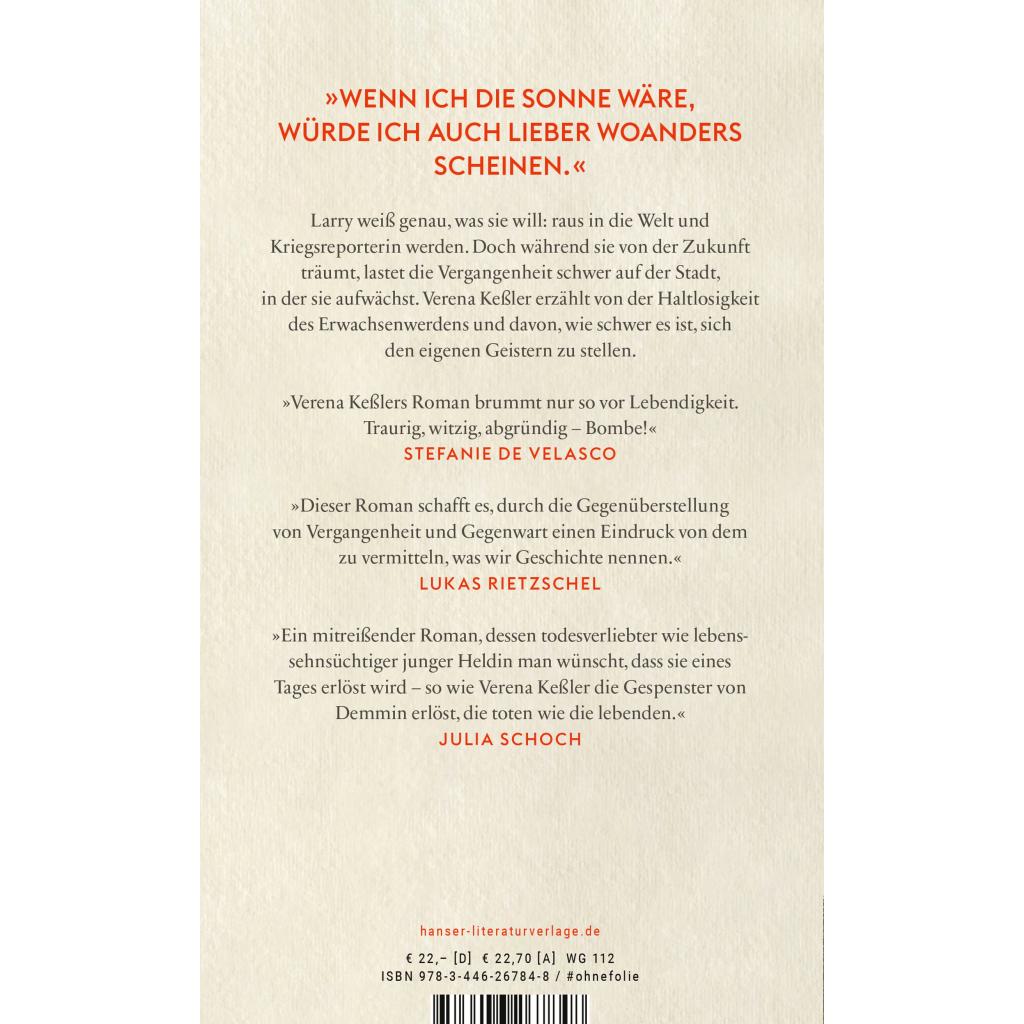 »WENN ICH DIE SONNE WÄRE, WÜRDE ICH AUCH LIEBER WOANDERS SCHEINEN.«

Larry weiß genau, was sie will: raus in die Welt und Kriegsreporterin werden. Doch während sie von der Zukunft träumt, lastet die Vergangenheit schwer auf der Stadt, in der sie aufwächst. Verena Keßler erzählt von der Haltlosigkeit des Erwachsenwerdens und davon, wie schwer es ist, sich den eigenen Geistern zu stellen.

»Verena Keßlers Roman brummt nur so vor Lebendigkeit. Traurig, witzig, abgründig – Bombe!«
STEFANIE DE VELASCO

»Dieser Roman schafft es, durch die Gegenüberstellung von Vergangenheit und Gegenwart einen Eindruck von dem zu vermitteln, was wir Geschichte nennen.«
LUKAS RIETZSCHEL

»Ein mitreißender Roman, dessen todesverliebter wie lebenssehnsüchtiger junger Heldin man wünscht, dass sie eines Tages erlöst wird – so wie Verena Keßler die Gespenster von Demmin erlöst, die toten wie die lebenden.«
JULIA SCHOCH

hanser-literaturverlage.de

€ 22,– [D] € 22,70 [A] WG 112
ISBN 978-3-446-26784-8 / #ohnefolie